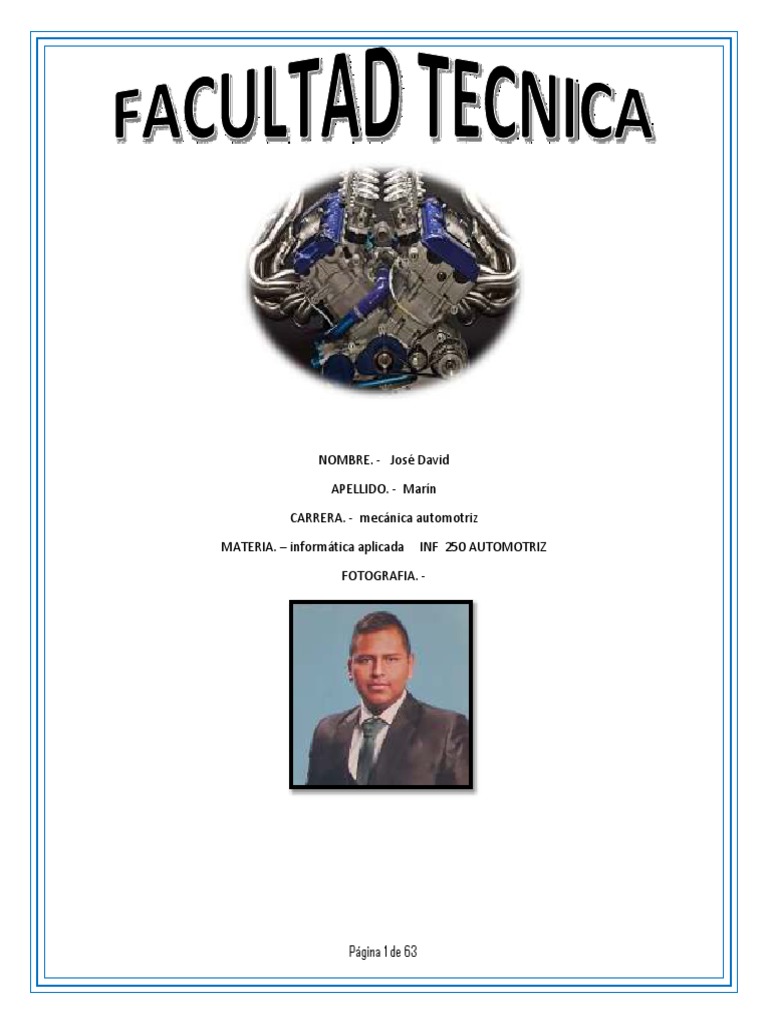 FACULTAD TECNICA

NOMBRE. - José David

APELLIDO. - Marín

CARRERA. - mecánica automotriz

MATERIA. – informática aplicada INF 250 AUTOMOTRIZ

FOTOGRAFIA. -

Página 1 de 63